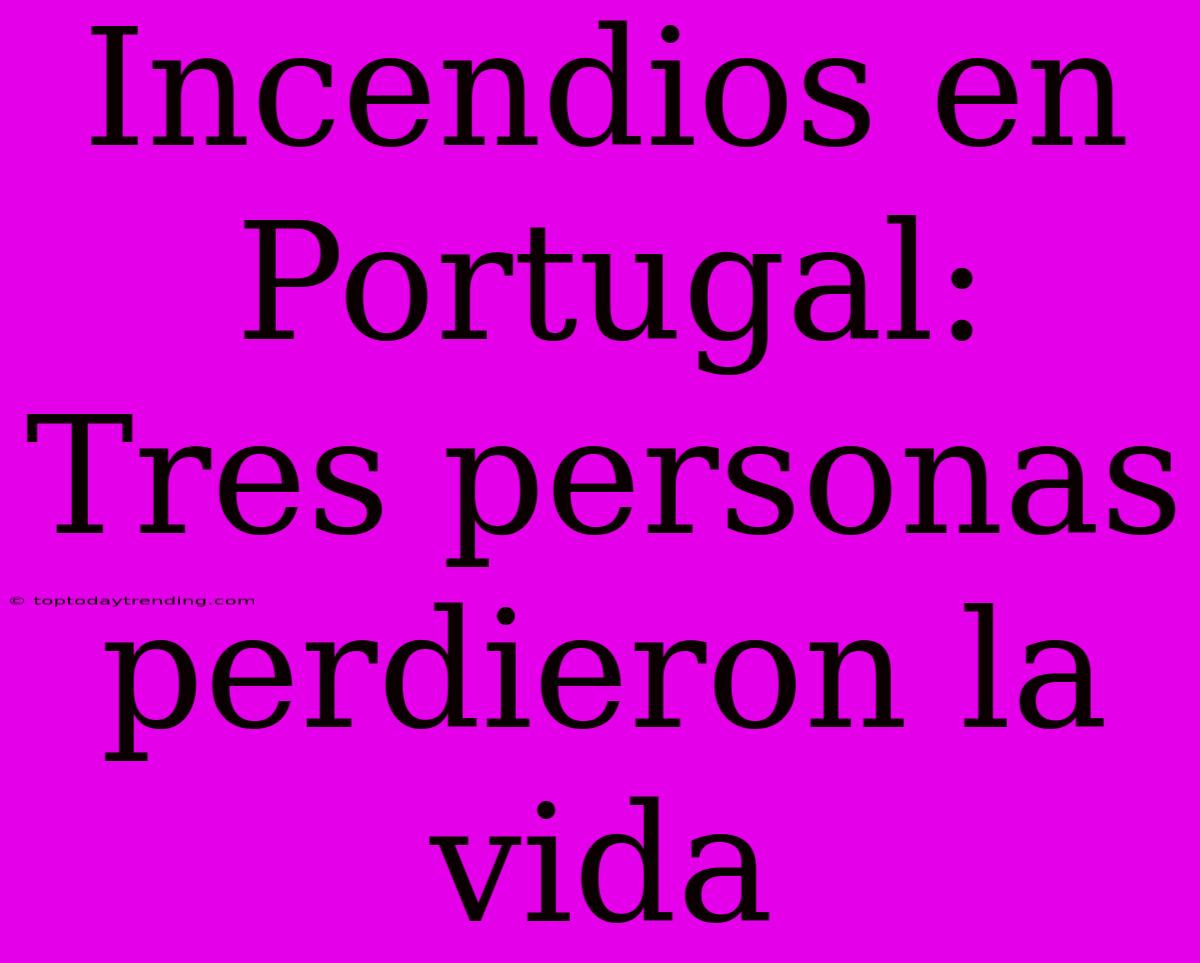 Incendios en Portugal: Tres personas perdieron la vida

© toptodaytrending.com